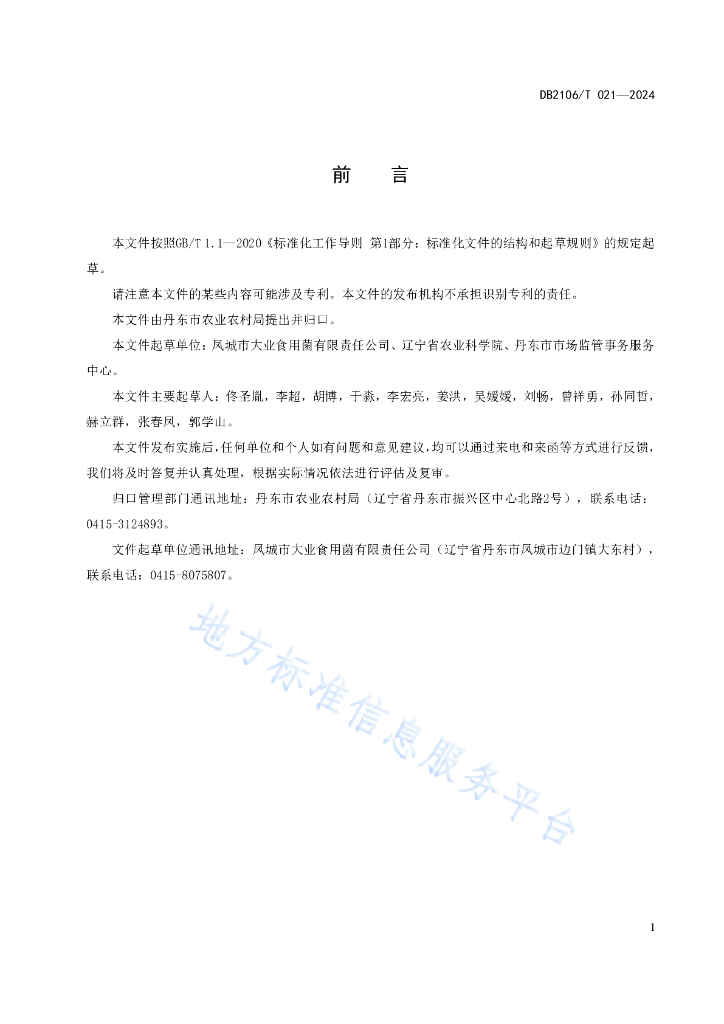 DB2106/T 021—2024

前　言

本文件按照GB/T 1.1—2020《标准化工作导则 第1部分：标准化文件的结构和起草规则》的规定起草。

请注意本文件的某些内容可能涉及专利。本文件的发布机构不承担识别专利的责任。

本文件由丹东市农业农村局提出并归口。

本文件起草单位：凤城市大业食用菌有限责任公司、辽宁省农业科学院、丹东市市场监管事务服务中心。

本文件主要起草人：佟圣胤，李超，胡博，于淼，李宏亮，姜洪，吴媛媛，刘畅，曾祥勇，孙同哲，赫立群，张春凤，郭学山。

本文件发布实施后，任何单位和个人如有问题和意见建议，均可以通过来电和来函等方式进行反馈，我们将及时答复并认真处理，根据实际情况依法进行评估及复审。

归口管理部门通讯地址：丹东市农业农村局（辽宁省丹东市振兴区中心北路2号），联系电话：0415-3124893。

文件起草单位通讯地址：凤城市大业食用菌有限责任公司（辽宁省丹东市凤城市边门镇大东村），联系电话：0415-8075807。

地方标准信息服务平台

I